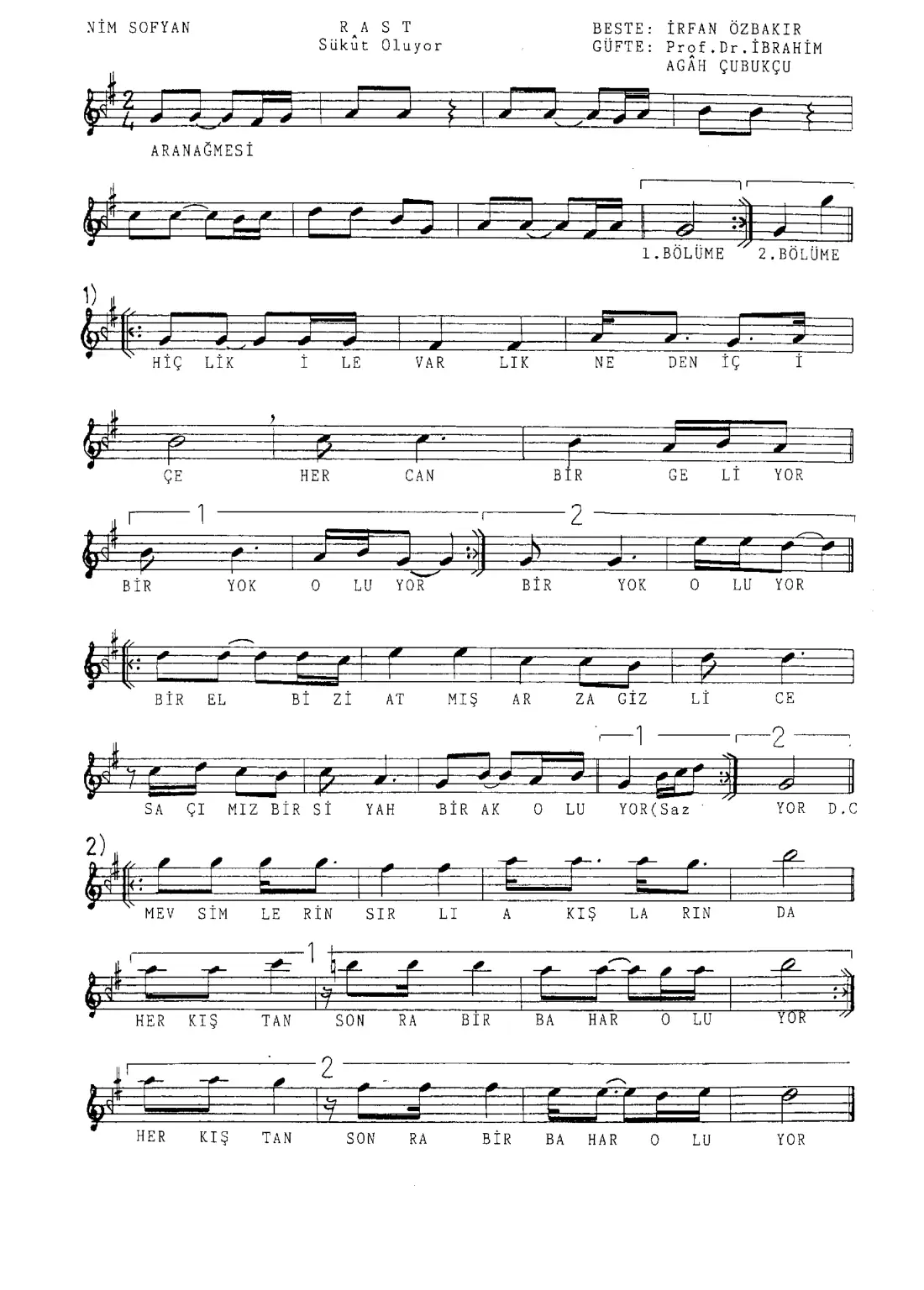 NİM SOFYAN

R A S T
Sükût Oluyor

BESTE: İRFAN ÖZBAKIR
GÜFTE: Prof.Dr.İBRAHİM AGÂH ÇUBUKÇU

ARANAĞMESİ

1.BÖLÜME 2.BÖLÜME

1)
HİÇ LİK İ LE VAR LIK NE DEN İÇ İ

ÇE HER CAN BİR GE Lİ YOR

1 2
BİR YOK O LU YOR BİR YOK O LU YOR

BİR EL Bİ Zİ AT MIŞ AR ZA GİZ Lİ CE

1 2
SA ÇI MIZ BİR Sİ YAH BİR AK O LU YOR(Saz YOR D.C

2)
MEV SİM LE RİN SIR LI A KIŞ LA RIN DA

1
HER KIŞ TAN SON RA BİR BA HAR O LU YOR

2
HER KIŞ TAN SON RA BİR BA HAR O LU YOR